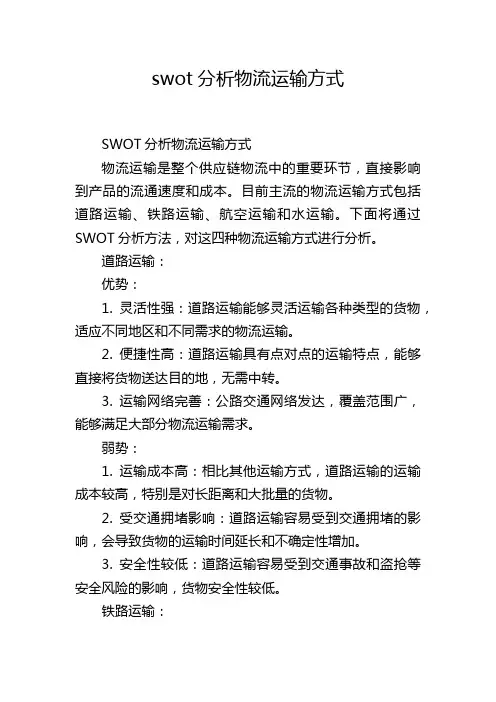 swot 分析物流运输方式

SWOT 分析物流运输方式

物流运输是整个供应链物流中的重要环节，直接影响到产品的流通速度和成本。目前主流的物流运输方式包括道路运输、铁路运输、航空运输和水运输。下面将通过 SWOT 分析方法，对这四种物流运输方式进行分析。

道路运输：

优势：

1. 灵活性强：道路运输能够灵活运输各种类型的货物，适应不同地区和不同需求的物流运输。

2. 便捷性高：道路运输具有点对点的运输特点，能够直接将货物送达目的地，无需中转。

3. 运输网络完善：公路交通网络发达，覆盖范围广，能够满足大部分物流运输需求。

弱势：

1. 运输成本高：相比其他运输方式，道路运输的运输成本较高，特别是对长距离和大批量的货物。

2. 受交通拥堵影响：道路运输容易受到交通拥堵的影响，会导致货物的运输时间延长和不确定性增加。

3. 安全性较低：道路运输容易受到交通事故和盗抢等安全风险的影响，货物安全性较低。

铁路运输：